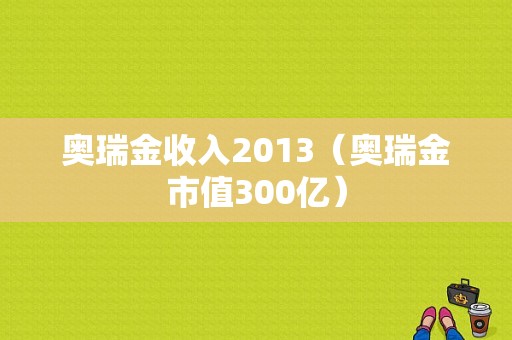 奥瑞金收入2013（奥瑞金市值300亿）